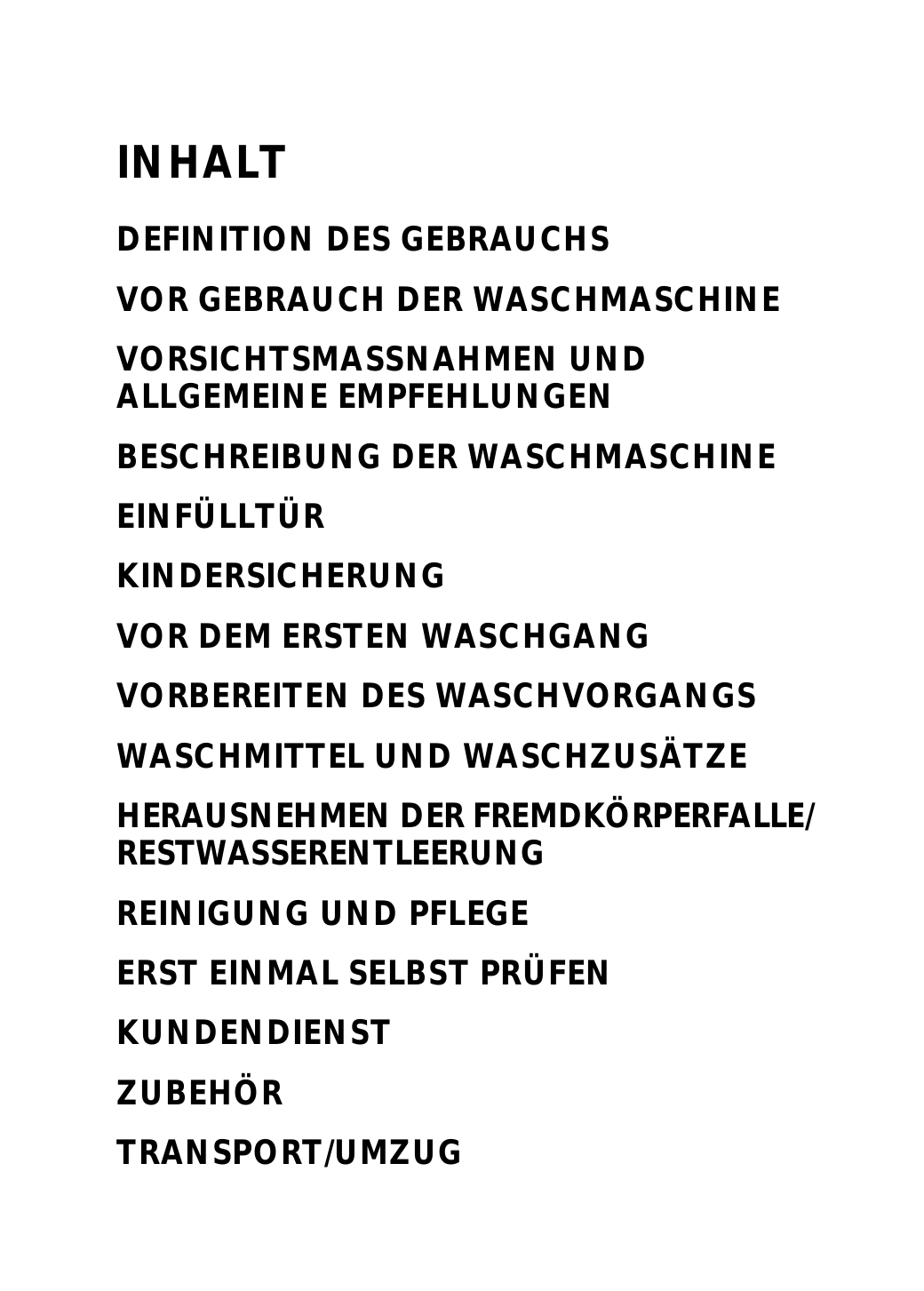 INHALT

DEFINITION DES GEBRAUCHS

VOR GEBRAUCH DER WASCHMASCHINE

VORSICHTSMASSNAHMEN UND ALLGEMEINE EMPFEHLUNGEN

BESCHREIBUNG DER WASCHMASCHINE

EINFÜLLTÜR

KINDERSICHERUNG

VOR DEM ERSTEN WASCHGANG

VORBEREITEN DES WASCHVORGANGS

WASCHMITTEL UND WASCHZUSÄTZE

HERAUSNEHMEN DER FREMDKÖRPERFALLE/ RESTWASSERENTLEERUNG

REINIGUNG UND PFLEGE

ERST EINMAL SELBST PRÜFEN

KUNDENDIENST

ZUBEHÖR

TRANSPORT/UMZUG